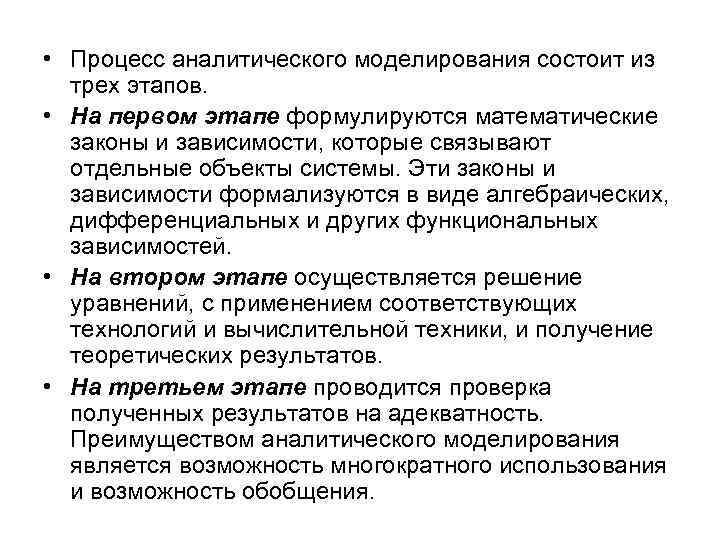 • Процесс аналитического моделирования состоит из трех этапов.

• На первом этапе формулируются математические законы и зависимости, которые связывают отдельные объекты системы. Эти законы и зависимости формализуются в виде алгебраических, дифференциальных и других функциональных зависимостей.

• На втором этапе осуществляется решение уравнений, с применением соответствующих технологий и вычислительной техники, и получение теоретических результатов.

• На третьем этапе проводится проверка полученных результатов на адекватность. Преимуществом аналитического моделирования является возможность многократного использования и возможность обобщения.